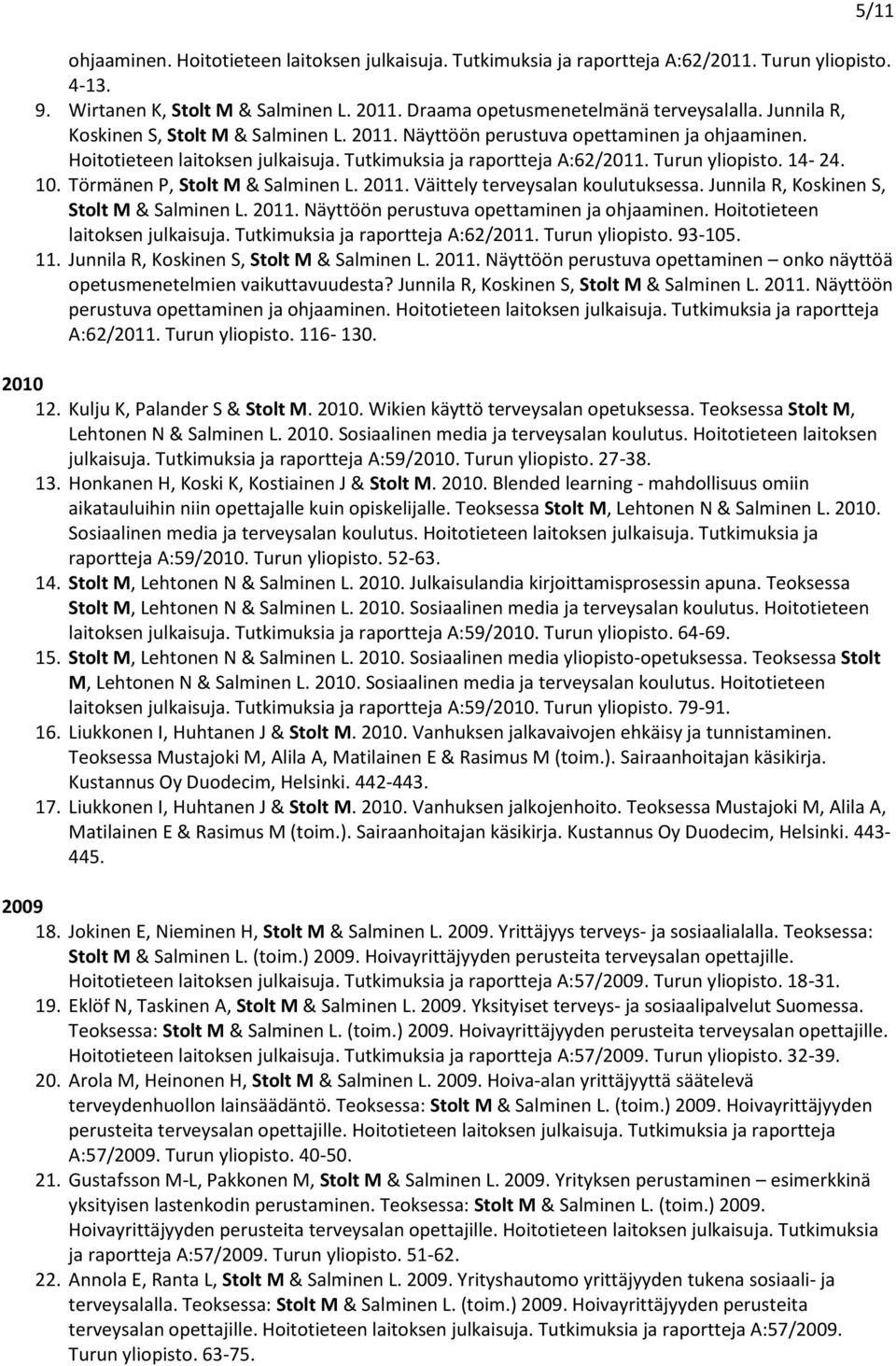 5/11

ohjaaminen. Hoitotieteen laitoksen julkaisuja. Tutkimuksia ja raportteja A:62/2011. Turun yliopisto. 4-13.

9. Wirtanen K, Stolt M & Salminen L. 2011. Draama opetusmenetelmänä terveysalalla. Junnila R, Koskinen S, Stolt M & Salminen L. 2011. Näyttöön perustuva opettaminen ja ohjaaminen. Hoitotieteen laitoksen julkaisuja. Tutkimuksia ja raportteja A:62/2011. Turun yliopisto. 14- 24.

10. Törmänen P, Stolt M & Salminen L. 2011. Väittely terveysalan koulutuksessa. Junnila R, Koskinen S, Stolt M & Salminen L. 2011. Näyttöön perustuva opettaminen ja ohjaaminen. Hoitotieteen laitoksen julkaisuja. Tutkimuksia ja raportteja A:62/2011. Turun yliopisto. 93-105.

11. Junnila R, Koskinen S, Stolt M & Salminen L. 2011. Näyttöön perustuva opettaminen – onko näyttöä opetusmenetelmien vaikuttavuudesta? Junnila R, Koskinen S, Stolt M & Salminen L. 2011. Näyttöön perustuva opettaminen ja ohjaaminen. Hoitotieteen laitoksen julkaisuja. Tutkimuksia ja raportteja A:62/2011. Turun yliopisto. 116- 130.

2010

12. Kulju K, Palander S & Stolt M. 2010. Wikien käyttö terveysalan opetuksessa. Teoksessa Stolt M, Lehtonen N & Salminen L. 2010. Sosiaalinen media ja terveysalan koulutus. Hoitotieteen laitoksen julkaisuja. Tutkimuksia ja raportteja A:59/2010. Turun yliopisto. 27-38.

13. Honkanen H, Koski K, Kostiainen J & Stolt M. 2010. Blended learning - mahdollisuus omiin aikatauluihin niin opettajalle kuin opiskelijalle. Teoksessa Stolt M, Lehtonen N & Salminen L. 2010. Sosiaalinen media ja terveysalan koulutus. Hoitotieteen laitoksen julkaisuja. Tutkimuksia ja raportteja A:59/2010. Turun yliopisto. 52-63.

14. Stolt M, Lehtonen N & Salminen L. 2010. Julkaisulandia kirjoittamisprosessin apuna. Teoksessa Stolt M, Lehtonen N & Salminen L. 2010. Sosiaalinen media ja terveysalan koulutus. Hoitotieteen laitoksen julkaisuja. Tutkimuksia ja raportteja A:59/2010. Turun yliopisto. 64-69.

15. Stolt M, Lehtonen N & Salminen L. 2010. Sosiaalinen media yliopisto-opetuksessa. Teoksessa Stolt M, Lehtonen N & Salminen L. 2010. Sosiaalinen media ja terveysalan koulutus. Hoitotieteen laitoksen julkaisuja. Tutkimuksia ja raportteja A:59/2010. Turun yliopisto. 79-91.

16. Liukkonen I, Huhtanen J & Stolt M. 2010. Vanhuksen jalkavaivojen ehkäisy ja tunnistaminen. Teoksessa Mustajoki M, Alila A, Matilainen E & Rasimus M (toim.). Sairaanhoitajan käsikirja. Kustannus Oy Duodecim, Helsinki. 442-443.

17. Liukkonen I, Huhtanen J & Stolt M. 2010. Vanhuksen jalkojenhoito. Teoksessa Mustajoki M, Alila A, Matilainen E & Rasimus M (toim.). Sairaanhoitajan käsikirja. Kustannus Oy Duodecim, Helsinki. 443-445.

2009

18. Jokinen E, Nieminen H, Stolt M & Salminen L. 2009. Yrittäjyys terveys- ja sosiaalialalla. Teoksessa: Stolt M & Salminen L. (toim.) 2009. Hoivayrittäjyyden perusteita terveysalan opettajille. Hoitotieteen laitoksen julkaisuja. Tutkimuksia ja raportteja A:57/2009. Turun yliopisto. 18-31.

19. Eklöf N, Taskinen A, Stolt M & Salminen L. 2009. Yksityiset terveys- ja sosiaalipalvelut Suomessa. Teoksessa: Stolt M & Salminen L. (toim.) 2009. Hoivayrittäjyyden perusteita terveysalan opettajille. Hoitotieteen laitoksen julkaisuja. Tutkimuksia ja raportteja A:57/2009. Turun yliopisto. 32-39.

20. Arola M, Heinonen H, Stolt M & Salminen L. 2009. Hoiva-alan yrittäjyyttä säätelevä terveydenhuollon lainsäädäntö. Teoksessa: Stolt M & Salminen L. (toim.) 2009. Hoivayrittäjyyden perusteita terveysalan opettajille. Hoitotieteen laitoksen julkaisuja. Tutkimuksia ja raportteja A:57/2009. Turun yliopisto. 40-50.

21. Gustafsson M-L, Pakkonen M, Stolt M & Salminen L. 2009. Yrityksen perustaminen – esimerkkinä yksityisen lastenkodin perustaminen. Teoksessa: Stolt M & Salminen L. (toim.) 2009. Hoivayrittäjyyden perusteita terveysalan opettajille. Hoitotieteen laitoksen julkaisuja. Tutkimuksia ja raportteja A:57/2009. Turun yliopisto. 51-62.

22. Annola E, Ranta L, Stolt M & Salminen L. 2009. Yrityshautomo yrittäjyyden tukena sosiaali- ja terveysalalla. Teoksessa: Stolt M & Salminen L. (toim.) 2009. Hoivayrittäjyyden perusteita terveysalan opettajille. Hoitotieteen laitoksen julkaisuja. Tutkimuksia ja raportteja A:57/2009. Turun yliopisto. 63-75.